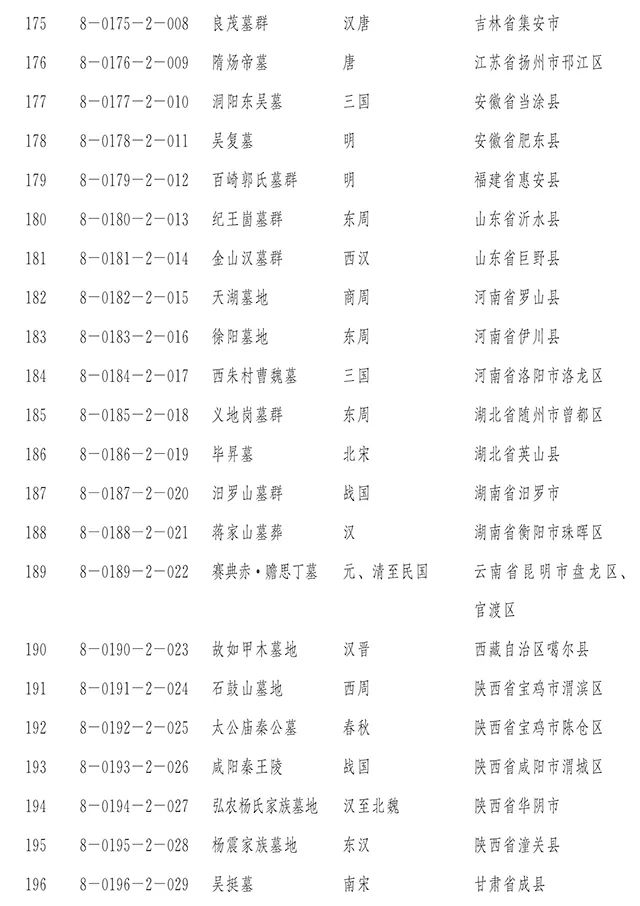 | 175 | 8－0175－2－008 | 良茂墓群 | 汉唐 | 吉林省集安市 |
|---|---|---|---|---|
| 176 | 8－0176－2－009 | 隋炀帝墓 | 唐 | 江苏省扬州市邗江区 |
| 177 | 8－0177－2－010 | 洞阳东吴墓 | 三国 | 安徽省当涂县 |
| 178 | 8－0178－2－011 | 吴复墓 | 明 | 安徽省肥东县 |
| 179 | 8－0179－2－012 | 百崎郭氏墓群 | 明 | 福建省惠安县 |
| 180 | 8－0180－2－013 | 纪王崮墓群 | 东周 | 山东省沂水县 |
| 181 | 8－0181－2－014 | 金山汉墓群 | 西汉 | 山东省巨野县 |
| 182 | 8－0182－2－015 | 天湖墓地 | 商周 | 河南省罗山县 |
| 183 | 8－0183－2－016 | 徐阳墓地 | 东周 | 河南省伊川县 |
| 184 | 8－0184－2－017 | 西朱村曹魏墓 | 三国 | 河南省洛阳市洛龙区 |
| 185 | 8－0185－2－018 | 义地岗墓群 | 东周 | 湖北省随州市曾都区 |
| 186 | 8－0186－2－019 | 毕昇墓 | 北宋 | 湖北省英山县 |
| 187 | 8－0187－2－020 | 汨罗山墓群 | 战国 | 湖南省汨罗市 |
| 188 | 8－0188－2－021 | 蒋家山墓葬 | 汉 | 湖南省衡阳市珠晖区 |
| 189 | 8－0189－2－022 | 赛典赤·赡思丁墓 | 元、清至民国 | 云南省昆明市盘龙区、官渡区 |
| 190 | 8－0190－2－023 | 故如甲木墓地 | 汉晋 | 西藏自治区噶尔县 |
| 191 | 8－0191－2－024 | 石鼓山墓地 | 西周 | 陕西省宝鸡市渭滨区 |
| 192 | 8－0192－2－025 | 太公庙秦公墓 | 春秋 | 陕西省宝鸡市陈仓区 |
| 193 | 8－0193－2－026 | 咸阳秦王陵 | 战国 | 陕西省咸阳市渭城区 |
| 194 | 8－0194－2－027 | 弘农杨氏家族墓地 | 汉至北魏 | 陕西省华阴市 |
| 195 | 8－0195－2－028 | 杨震家族墓地 | 东汉 | 陕西省潼关县 |
| 196 | 8－0196－2－029 | 吴挺墓 | 南宋 | 甘肃省成县 |